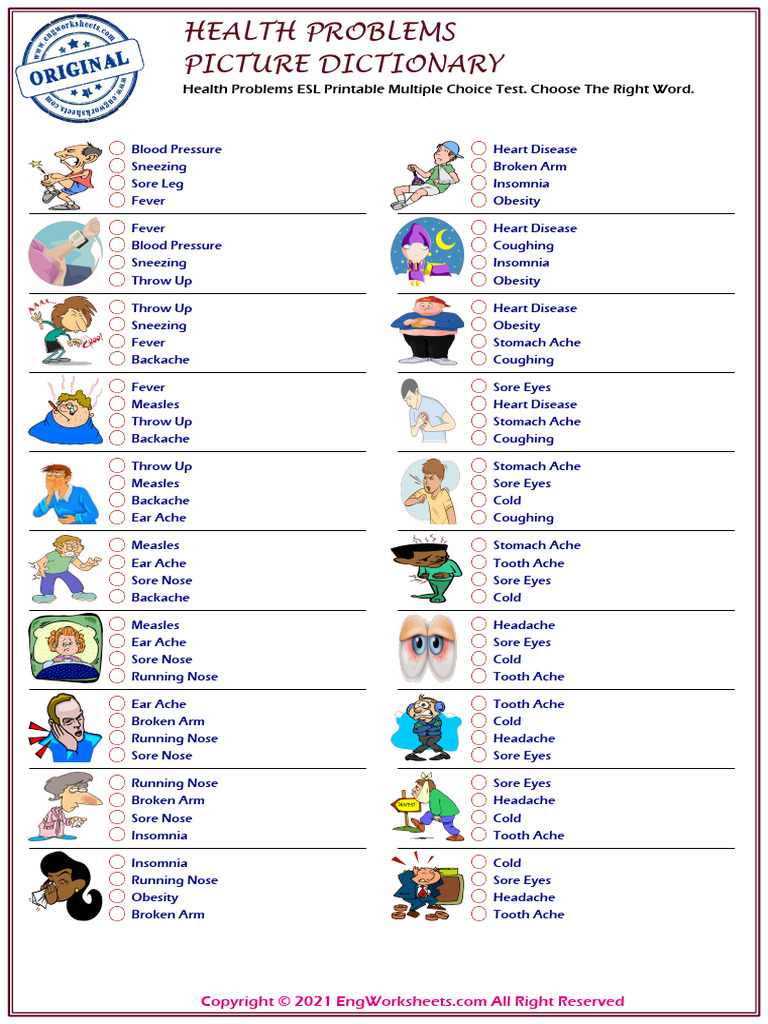 www.engworksheets.com ORIGINAL www.engworksheets.com

HEALTH PROBLEMS
PICTURE DICTIONARY

Health Problems ESL Printable Multiple Choice Test. Choose The Right Word.

Blood Pressure
Sneezing
Sore Leg
Fever

Fever
Blood Pressure
Sneezing
Throw Up

AAAA... Choo!
Throw Up
Sneezing
Fever
Backache

Fever
Measles
Throw Up
Backache

Throw Up
Measles
Backache
Ear Ache

Measles
Ear Ache
Sore Nose
Backache

Measles
Ear Ache
Sore Nose
Running Nose

Ear Ache
Broken Arm
Running Nose
Sore Nose

Running Nose
Broken Arm
Sore Nose
Insomnia

Insomnia
Running Nose
Obesity
Broken Arm

Heart Disease
Broken Arm
Insomnia
Obesity

Heart Disease
Coughing
Insomnia
Obesity

Heart Disease
Obesity
Stomach Ache
Coughing

Sore Eyes
Heart Disease
Stomach Ache
Coughing

Stomach Ache
Sore Eyes
Cold
Coughing

Stomach Ache
Tooth Ache
Sore Eyes
Cold

Headache
Sore Eyes
Cold
Tooth Ache

Tooth Ache
Cold
Headache
Sore Eyes

DENTIST
Sore Eyes
Headache
Cold
Tooth Ache

Cold
Sore Eyes
Headache
Tooth Ache

Copyright © 2021 EngWorksheets.com All Right Reserved